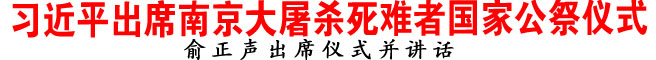 习近平出席南京大屠杀死难者国家公祭仪式

俞正声出席仪式并讲话